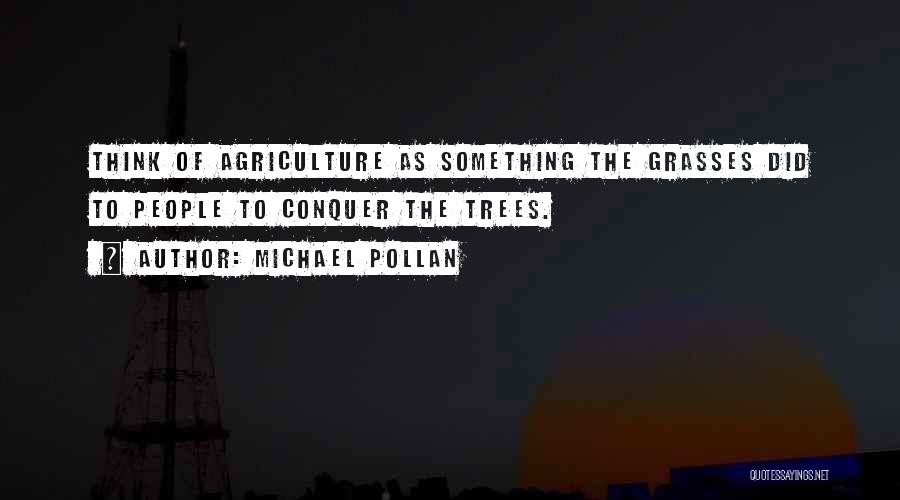 THINK OF AGRICULTURE AS SOMETHING THE GRASSES DID TO PEOPLE TO CONQUER THE TREES.

AUTHOR: MICHAEL POLLAN

QUOTESSAYINGS.NET